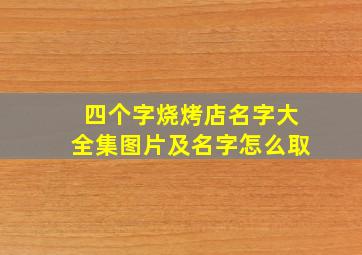 四个字烧烤店名字大全集图片及名字怎么取